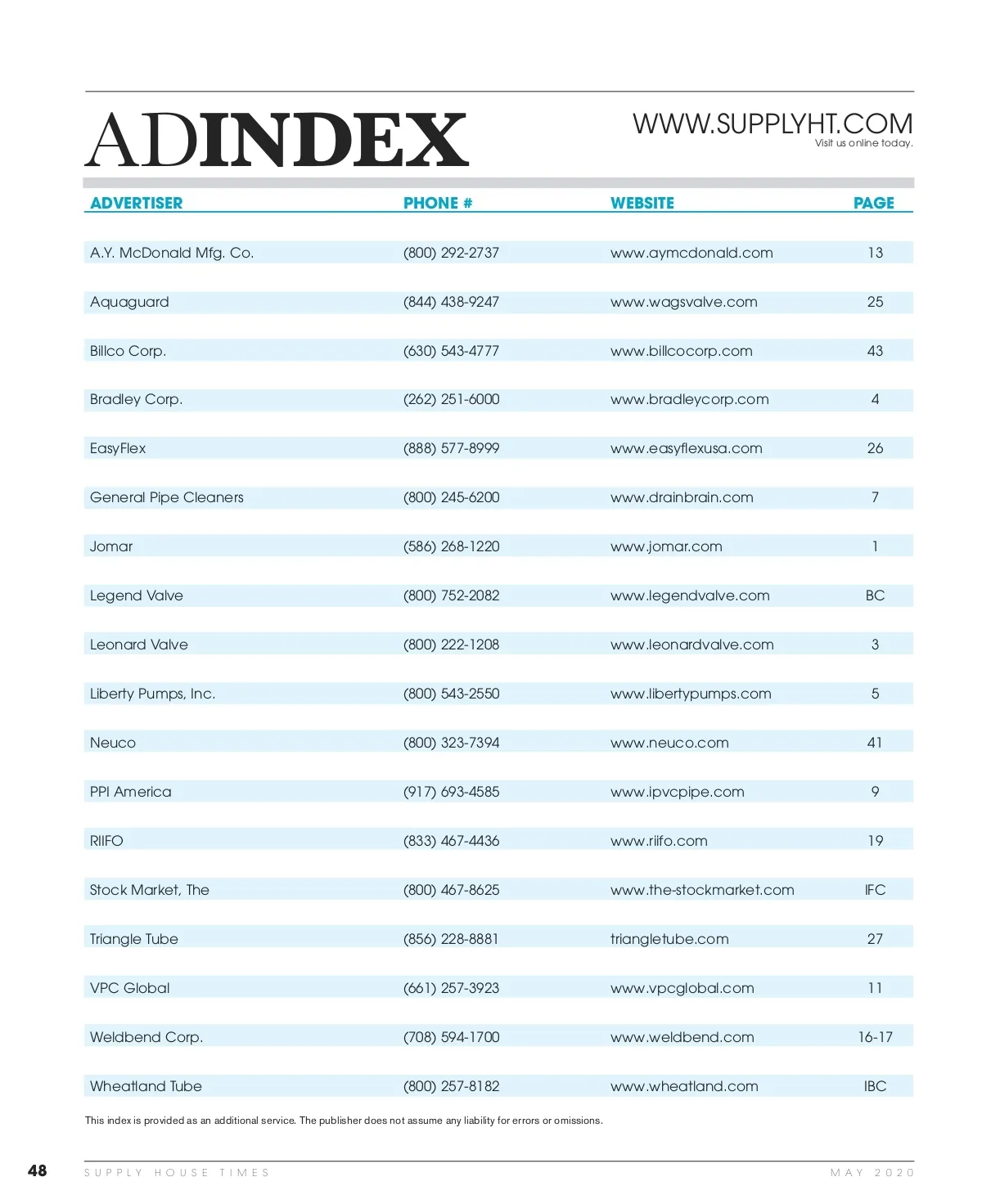 ADINDEX

WWW.SUPPLYHT.COM
Visit us online today.

| ADVERTISER | PHONE # | WEBSITE | PAGE |
|---|---|---|---|
| A.Y. McDonald Mfg. Co. | (800) 292-2737 | www.aymcdonald.com | 13 |
| Aquaguard | (844) 438-9247 | www.wagsvalve.com | 25 |
| Billco Corp. | (630) 543-4777 | www.billcocorp.com | 43 |
| Bradley Corp. | (262) 251-6000 | www.bradleycorp.com | 4 |
| EasyFlex | (888) 577-8999 | www.easyflexusa.com | 26 |
| General Pipe Cleaners | (800) 245-6200 | www.drainbrain.com | 7 |
| Jomar | (586) 268-1220 | www.jomar.com | 1 |
| Legend Valve | (800) 752-2082 | www.legendvalve.com | BC |
| Leonard Valve | (800) 222-1208 | www.leonardvalve.com | 3 |
| Liberty Pumps, Inc. | (800) 543-2550 | www.libertypumps.com | 5 |
| Neuco | (800) 323-7394 | www.neuco.com | 41 |
| PPI America | (917) 693-4585 | www.ipvcpipe.com | 9 |
| RIIFO | (833) 467-4436 | www.riifo.com | 19 |
| Stock Market, The | (800) 467-8625 | www.the-stockmarket.com | IFC |
| Triangle Tube | (856) 228-8881 | triangletube.com | 27 |
| VPC Global | (661) 257-3923 | www.vpcglobal.com | 11 |
| Weldbend Corp. | (708) 594-1700 | www.weldbend.com | 16-17 |
| Wheatland Tube | (800) 257-8182 | www.wheatland.com | IBC |

This index is provided as an additional service. The publisher does not assume any liability for errors or omissions.

48 SUPPLY HOUSE TIMES MAY 2020